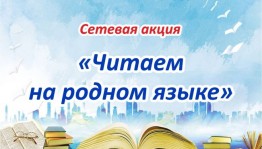 Сетевая акция

«Читаем на родном языке»